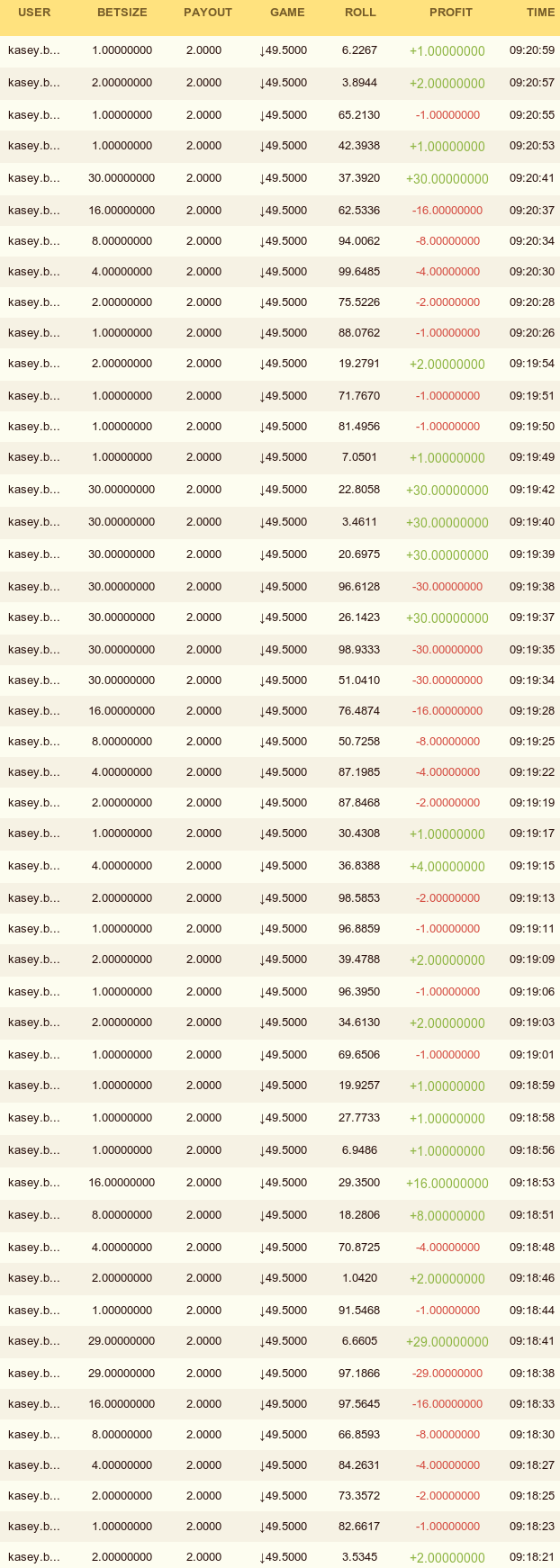 | USER | BETSIZE | PAYOUT | GAME | ROLL | PROFIT | TIME |
|---|---|---|---|---|---|---|
| kasey.b... | 1.00000000 | 2.0000 | ↓49.5000 | 6.2267 | +1.00000000 | 09:20:59 |
| kasey.b... | 2.00000000 | 2.0000 | ↓49.5000 | 3.8944 | +2.00000000 | 09:20:57 |
| kasey.b... | 1.00000000 | 2.0000 | ↓49.5000 | 65.2130 | -1.00000000 | 09:20:55 |
| kasey.b... | 1.00000000 | 2.0000 | ↓49.5000 | 42.3938 | +1.00000000 | 09:20:53 |
| kasey.b... | 30.00000000 | 2.0000 | ↓49.5000 | 37.3920 | +30.00000000 | 09:20:41 |
| kasey.b... | 16.00000000 | 2.0000 | ↓49.5000 | 62.5336 | -16.00000000 | 09:20:37 |
| kasey.b... | 8.00000000 | 2.0000 | ↓49.5000 | 94.0062 | -8.00000000 | 09:20:34 |
| kasey.b... | 4.00000000 | 2.0000 | ↓49.5000 | 99.6485 | -4.00000000 | 09:20:30 |
| kasey.b... | 2.00000000 | 2.0000 | ↓49.5000 | 75.5226 | -2.00000000 | 09:20:28 |
| kasey.b... | 1.00000000 | 2.0000 | ↓49.5000 | 88.0762 | -1.00000000 | 09:20:26 |
| kasey.b... | 2.00000000 | 2.0000 | ↓49.5000 | 19.2791 | +2.00000000 | 09:19:54 |
| kasey.b... | 1.00000000 | 2.0000 | ↓49.5000 | 71.7670 | -1.00000000 | 09:19:51 |
| kasey.b... | 1.00000000 | 2.0000 | ↓49.5000 | 81.4956 | -1.00000000 | 09:19:50 |
| kasey.b... | 1.00000000 | 2.0000 | ↓49.5000 | 7.0501 | +1.00000000 | 09:19:49 |
| kasey.b... | 30.00000000 | 2.0000 | ↓49.5000 | 22.8058 | +30.00000000 | 09:19:42 |
| kasey.b... | 30.00000000 | 2.0000 | ↓49.5000 | 3.4611 | +30.00000000 | 09:19:40 |
| kasey.b... | 30.00000000 | 2.0000 | ↓49.5000 | 20.6975 | +30.00000000 | 09:19:39 |
| kasey.b... | 30.00000000 | 2.0000 | ↓49.5000 | 96.6128 | -30.00000000 | 09:19:38 |
| kasey.b... | 30.00000000 | 2.0000 | ↓49.5000 | 26.1423 | +30.00000000 | 09:19:37 |
| kasey.b... | 30.00000000 | 2.0000 | ↓49.5000 | 98.9333 | -30.00000000 | 09:19:35 |
| kasey.b... | 30.00000000 | 2.0000 | ↓49.5000 | 51.0410 | -30.00000000 | 09:19:34 |
| kasey.b... | 16.00000000 | 2.0000 | ↓49.5000 | 76.4874 | -16.00000000 | 09:19:28 |
| kasey.b... | 8.00000000 | 2.0000 | ↓49.5000 | 50.7258 | -8.00000000 | 09:19:25 |
| kasey.b... | 4.00000000 | 2.0000 | ↓49.5000 | 87.1985 | -4.00000000 | 09:19:22 |
| kasey.b... | 2.00000000 | 2.0000 | ↓49.5000 | 87.8468 | -2.00000000 | 09:19:19 |
| kasey.b... | 1.00000000 | 2.0000 | ↓49.5000 | 30.4308 | +1.00000000 | 09:19:17 |
| kasey.b... | 4.00000000 | 2.0000 | ↓49.5000 | 36.8388 | +4.00000000 | 09:19:15 |
| kasey.b... | 2.00000000 | 2.0000 | ↓49.5000 | 98.5853 | -2.00000000 | 09:19:13 |
| kasey.b... | 1.00000000 | 2.0000 | ↓49.5000 | 96.8859 | -1.00000000 | 09:19:11 |
| kasey.b... | 2.00000000 | 2.0000 | ↓49.5000 | 39.4788 | +2.00000000 | 09:19:09 |
| kasey.b... | 1.00000000 | 2.0000 | ↓49.5000 | 96.3950 | -1.00000000 | 09:19:06 |
| kasey.b... | 2.00000000 | 2.0000 | ↓49.5000 | 34.6130 | +2.00000000 | 09:19:03 |
| kasey.b... | 1.00000000 | 2.0000 | ↓49.5000 | 69.6506 | -1.00000000 | 09:19:01 |
| kasey.b... | 1.00000000 | 2.0000 | ↓49.5000 | 19.9257 | +1.00000000 | 09:18:59 |
| kasey.b... | 1.00000000 | 2.0000 | ↓49.5000 | 27.7733 | +1.00000000 | 09:18:58 |
| kasey.b... | 1.00000000 | 2.0000 | ↓49.5000 | 6.9486 | +1.00000000 | 09:18:56 |
| kasey.b... | 16.00000000 | 2.0000 | ↓49.5000 | 29.3500 | +16.00000000 | 09:18:53 |
| kasey.b... | 8.00000000 | 2.0000 | ↓49.5000 | 18.2806 | +8.00000000 | 09:18:51 |
| kasey.b... | 4.00000000 | 2.0000 | ↓49.5000 | 70.8725 | -4.00000000 | 09:18:48 |
| kasey.b... | 2.00000000 | 2.0000 | ↓49.5000 | 1.0420 | +2.00000000 | 09:18:46 |
| kasey.b... | 1.00000000 | 2.0000 | ↓49.5000 | 91.5468 | -1.00000000 | 09:18:44 |
| kasey.b... | 29.00000000 | 2.0000 | ↓49.5000 | 6.6605 | +29.00000000 | 09:18:41 |
| kasey.b... | 29.00000000 | 2.0000 | ↓49.5000 | 97.1866 | -29.00000000 | 09:18:38 |
| kasey.b... | 16.00000000 | 2.0000 | ↓49.5000 | 97.5645 | -16.00000000 | 09:18:33 |
| kasey.b... | 8.00000000 | 2.0000 | ↓49.5000 | 66.8593 | -8.00000000 | 09:18:30 |
| kasey.b... | 4.00000000 | 2.0000 | ↓49.5000 | 84.2631 | -4.00000000 | 09:18:27 |
| kasey.b... | 2.00000000 | 2.0000 | ↓49.5000 | 73.3572 | -2.00000000 | 09:18:25 |
| kasey.b... | 1.00000000 | 2.0000 | ↓49.5000 | 82.6617 | -1.00000000 | 09:18:23 |
| kasey.b... | 2.00000000 | 2.0000 | ↓49.5000 | 3.5345 | +2.00000000 | 09:18:21 |